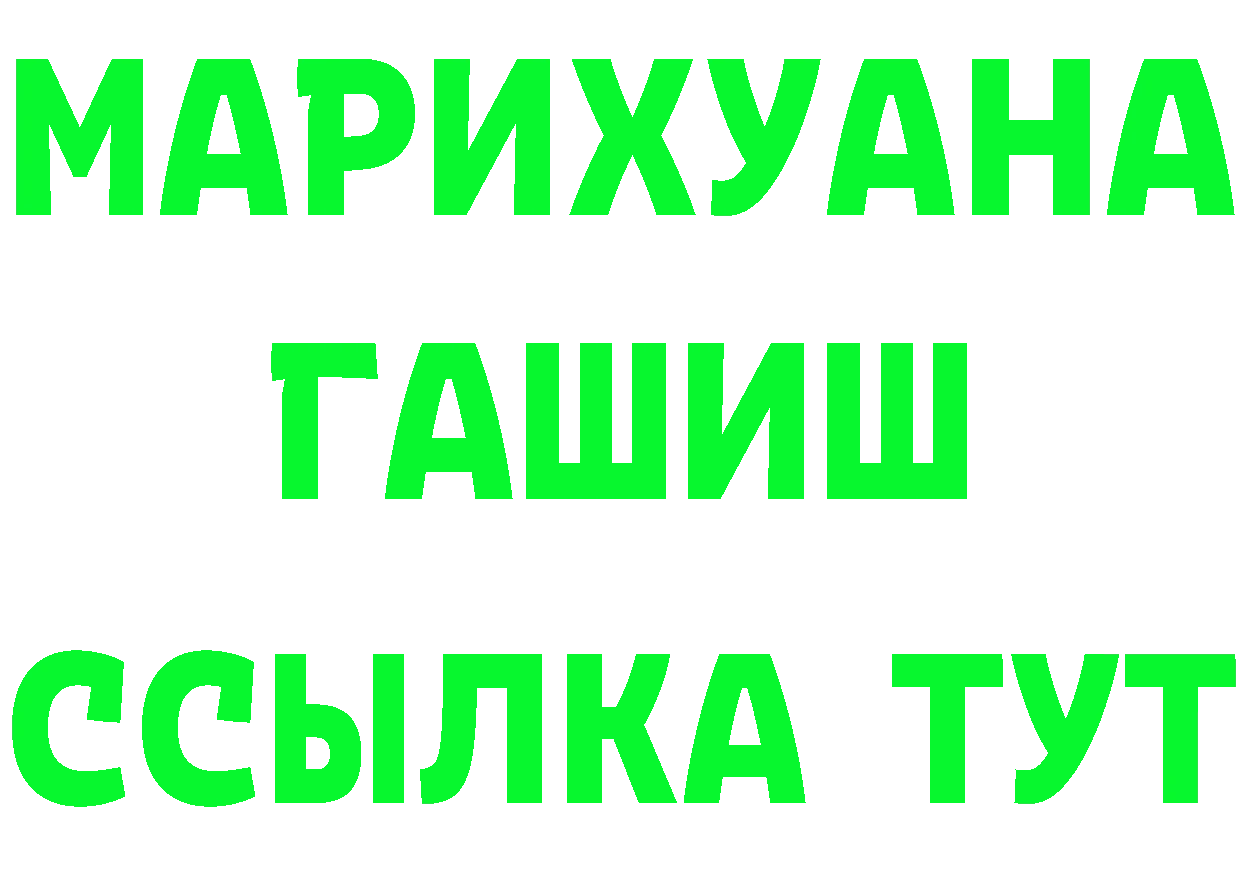 МАРИХУАНА
ГАШИШ
ССЫЛКА ТУТ